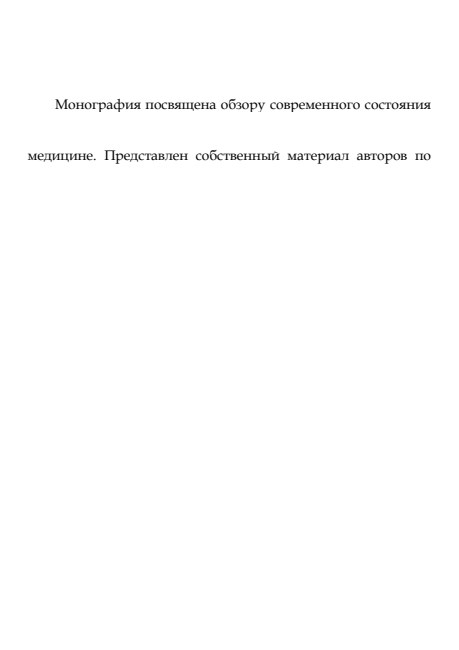 Монография посвящена обзору современного состояния

медицине. Представлен собственный материал авторов по